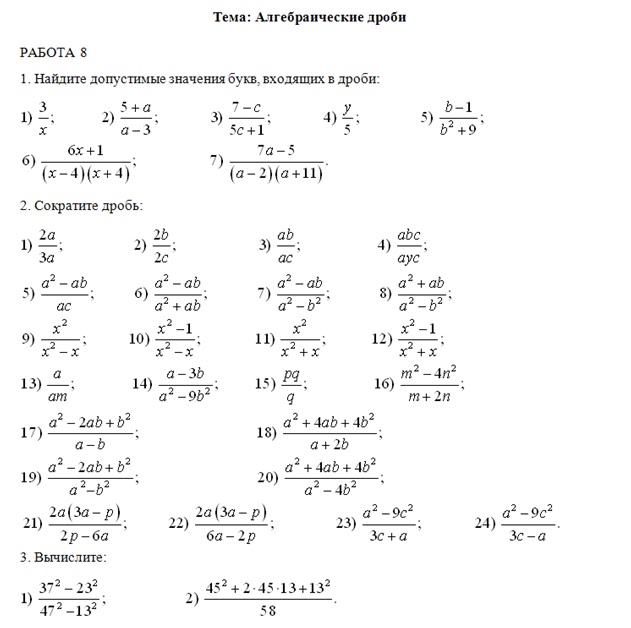 Тема: Алгебраические дроби

РАБОТА 8

1. Найдите допустимые значения букв, входящих в дроби:

1) $\frac{3}{x}$; 2) $\frac{5+a}{a-3}$; 3) $\frac{7-c}{5c+1}$; 4) $\frac{y}{5}$; 5) $\frac{b-1}{b^2+9}$;

6) $\frac{6x+1}{(x-4)(x+4)}$; 7) $\frac{7a-5}{(a-2)(a+11)}$.

2. Сократите дробь:

1) $\frac{2a}{3a}$; 2) $\frac{2b}{2c}$; 3) $\frac{ab}{ac}$; 4) $\frac{abc}{ayc}$;

5) $\frac{a^2-ab}{ac}$; 6) $\frac{a^2-ab}{a^2+ab}$; 7) $\frac{a^2-ab}{a^2-b^2}$; 8) $\frac{a^2+ab}{a^2-b^2}$;

9) $\frac{x^2}{x^2-x}$; 10) $\frac{x^2-1}{x^2-x}$; 11) $\frac{x^2}{x^2+x}$; 12) $\frac{x^2-1}{x^2+x}$;

13) $\frac{a}{am}$; 14) $\frac{a-3b}{a^2-9b^2}$; 15) $\frac{pq}{q}$; 16) $\frac{m^2-4n^2}{m+2n}$;

17) $\frac{a^2-2ab+b^2}{a-b}$; 18) $\frac{a^2+4ab+4b^2}{a+2b}$;

19) $\frac{a^2-2ab+b^2}{a^2-b^2}$; 20) $\frac{a^2+4ab+4b^2}{a^2-4b^2}$;

21) $\frac{2a(3a-p)}{2p-6a}$; 22) $\frac{2a(3a-p)}{6a-2p}$; 23) $\frac{a^2-9c^2}{3c+a}$; 24) $\frac{a^2-9c^2}{3c-a}$.

3. Вычислите:

1) $\frac{37^2-23^2}{47^2-13^2}$; 2) $\frac{45^2+2\cdot45\cdot13+13^2}{58}$.